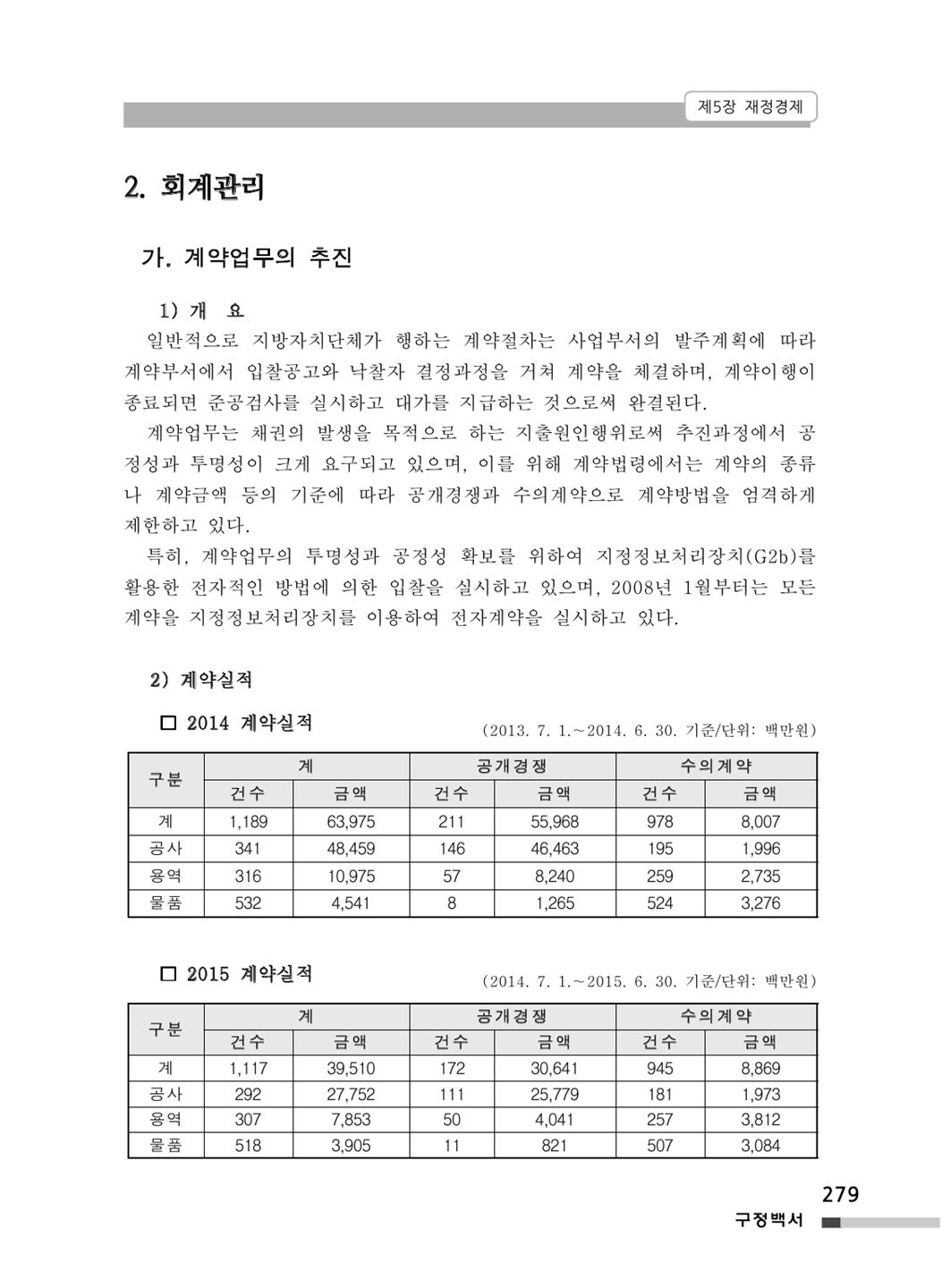 제5장 재정경제

2. 회계관리

가. 계약업무의 추진

1) 개 요

일반적으로 지방자치단체가 행하는 계약절차는 사업부서의 발주계획에 따라 계약부서에서 입찰공고와 낙찰자 결정과정을 거쳐 계약을 체결하며, 계약이행이 종료되면 준공검사를 실시하고 대가를 지급하는 것으로써 완결된다.

계약업무는 채권의 발생을 목적으로 하는 지출원인행위로써 추진과정에서 공정성과 투명성이 크게 요구되고 있으며, 이를 위해 계약법령에서는 계약의 종류나 계약금액 등의 기준에 따라 공개경쟁과 수의계약으로 계약방법을 엄격하게 제한하고 있다.

특히, 계약업무의 투명성과 공정성 확보를 위하여 지정정보처리장치(G2b)를 활용한 전자적인 방법에 의한 입찰을 실시하고 있으며, 2008년 1월부터는 모든 계약을 지정정보처리장치를 이용하여 전자계약을 실시하고 있다.

2) 계약실적

□ 2014 계약실적

(2013. 7. 1.~2014. 6. 30. 기준/단위: 백만원)

| 구분 | 계 건수 | 계 금액 | 공개경쟁 건수 | 공개경쟁 금액 | 수의계약 건수 | 수의계약 금액 |
|---|---|---|---|---|---|---|
| 계 | 1,189 | 63,975 | 211 | 55,968 | 978 | 8,007 |
| 공사 | 341 | 48,459 | 146 | 46,463 | 195 | 1,996 |
| 용역 | 316 | 10,975 | 57 | 8,240 | 259 | 2,735 |
| 물품 | 532 | 4,541 | 8 | 1,265 | 524 | 3,276 |

□ 2015 계약실적

(2014. 7. 1.~2015. 6. 30. 기준/단위: 백만원)

| 구분 | 계 건수 | 계 금액 | 공개경쟁 건수 | 공개경쟁 금액 | 수의계약 건수 | 수의계약 금액 |
|---|---|---|---|---|---|---|
| 계 | 1,117 | 39,510 | 172 | 30,641 | 945 | 8,869 |
| 공사 | 292 | 27,752 | 111 | 25,779 | 181 | 1,973 |
| 용역 | 307 | 7,853 | 50 | 4,041 | 257 | 3,812 |
| 물품 | 518 | 3,905 | 11 | 821 | 507 | 3,084 |

279
구정백서